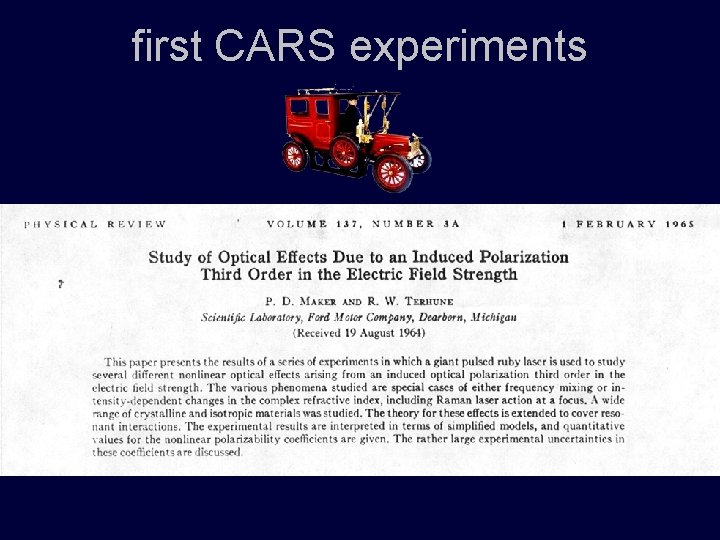 first CARS experiments

PHYSICAL REVIEW VOLUME 137, NUMBER 3A 1 FEBRUARY 1965

Study of Optical Effects Due to an Induced Polarization Third Order in the Electric Field Strength

P. D. MAKER AND R. W. TERHUNE
Scientific Laboratory, Ford Motor Company, Dearborn, Michigan
(Received 19 August 1964)

This paper presents the results of a series of experiments in which a giant pulsed ruby laser is used to study several different nonlinear optical effects arising from an induced optical polarization third order in the electric field strength. The various phenomena studied are special cases of either frequency mixing or intensity-dependent changes in the complex refractive index, including Raman laser action at a focus. A wide range of crystalline and isotropic materials was studied. The theory for these effects is extended to cover resonant interactions. The experimental results are interpreted in terms of simplified models, and quantitative values for the nonlinear polarizability coefficients are given. The rather large experimental uncertainties in these coefficients are discussed.